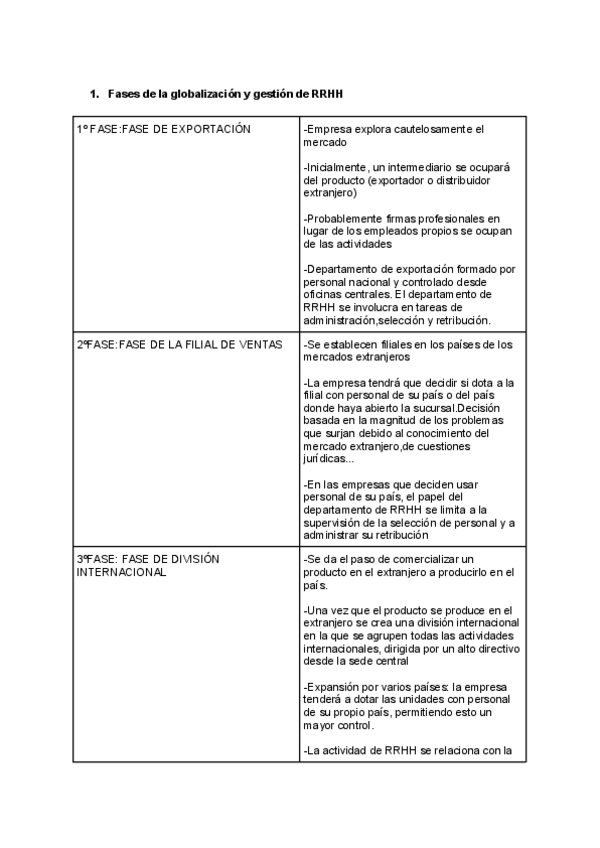 1. Fases de la globalización y gestión de RRHH

| | |
|---|---|
| 1º FASE:FASE DE EXPORTACIÓN | -Empresa explora cautelosamente el mercado<br><br>-Inicialmente, un intermediario se ocupará del producto (exportador o distribuidor extranjero)<br><br>-Probablemente firmas profesionales en lugar de los empleados propios se ocupan de las actividades<br><br>-Departamento de exportación formado por personal nacional y controlado desde oficinas centrales. El departamento de RRHH se involucra en tareas de administración,selección y retribución. |
| 2ºFASE:FASE DE LA FILIAL DE VENTAS | -Se establecen filiales en los países de los mercados extranjeros<br><br>-La empresa tendrá que decidir si dota a la filial con personal de su país o del país donde haya abierto la sucursal.Decisión basada en la magnitud de los problemas que surjan debido al conocimiento del mercado extranjero,de cuestiones jurídicas...<br><br>-En las empresas que deciden usar personal de su país, el papel del departamento de RRHH se limita a la supervisión de la selección de personal y a administrar su retribución |
| 3ºFASE: FASE DE DIVISIÓN INTERNACIONAL | -Se da el paso de comercializar un producto en el extranjero a producirlo en el país.<br><br>-Una vez que el producto se produce en el extranjero se crea una división internacional en la que se agrupen todas las actividades internacionales, dirigida por un alto directivo desde la sede central<br><br>-Expansión por varios países: la empresa tenderá a dotar las unidades con personal de su propio país, permitiendo esto un mayor control.<br><br>-La actividad de RRHH se relaciona con la |